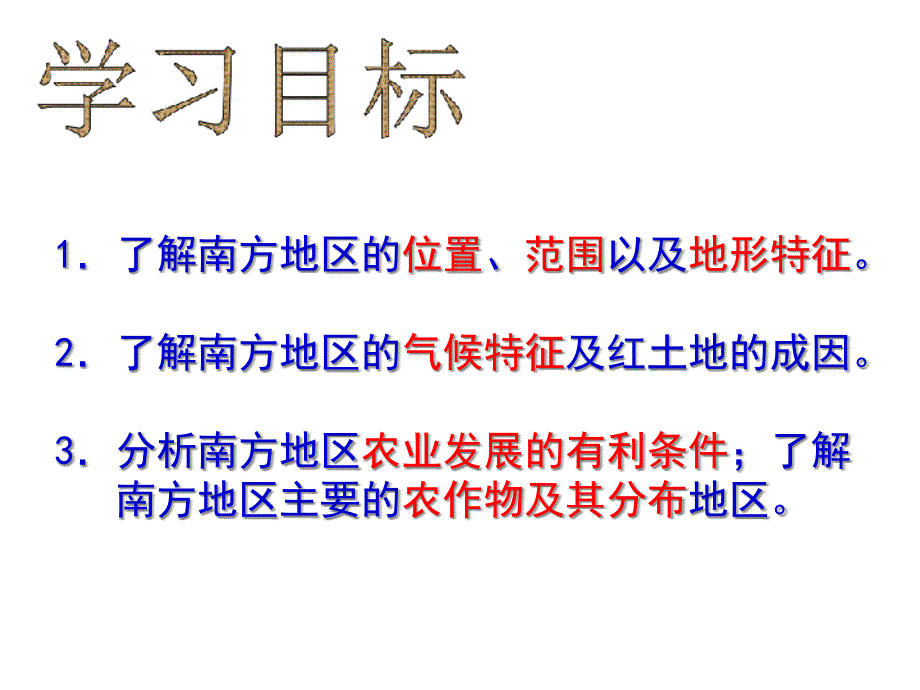 学习目标

1．了解南方地区的位置、范围以及地形特征。

2．了解南方地区的气候特征及红土地的成因。

3．分析南方地区农业发展的有利条件；了解南方地区主要的农作物及其分布地区。